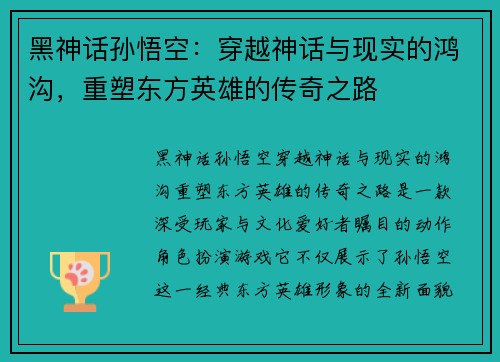 黑神话孙悟空：穿越神话与现实的鸿沟，重塑东方英雄的传奇之路

黑神话孙悟空穿越神话与现实的鸿沟重塑东方英雄的传奇之路是一款深受玩家与文化爱好者瞩目的动作角色扮演游戏它不仅展示了孙悟空这一经典东方英雄形象的全新面貌